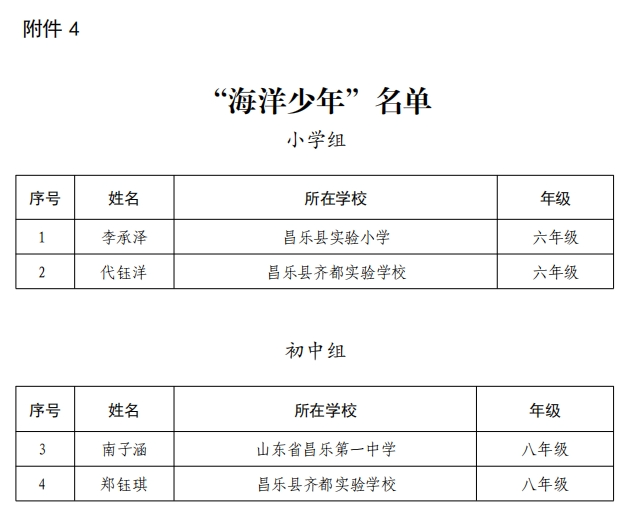 附件 4

“海洋少年”名单

小学组

| 序号 | 姓名 | 所在学校 | 年级 |
|---|---|---|---|
| 1 | 李承泽 | 昌乐县实验小学 | 六年级 |
| 2 | 代钰洋 | 昌乐县齐都实验学校 | 六年级 |

初中组

| 序号 | 姓名 | 所在学校 | 年级 |
|---|---|---|---|
| 3 | 南子涵 | 山东省昌乐第一中学 | 八年级 |
| 4 | 郑钰琪 | 昌乐县齐都实验学校 | 八年级 |